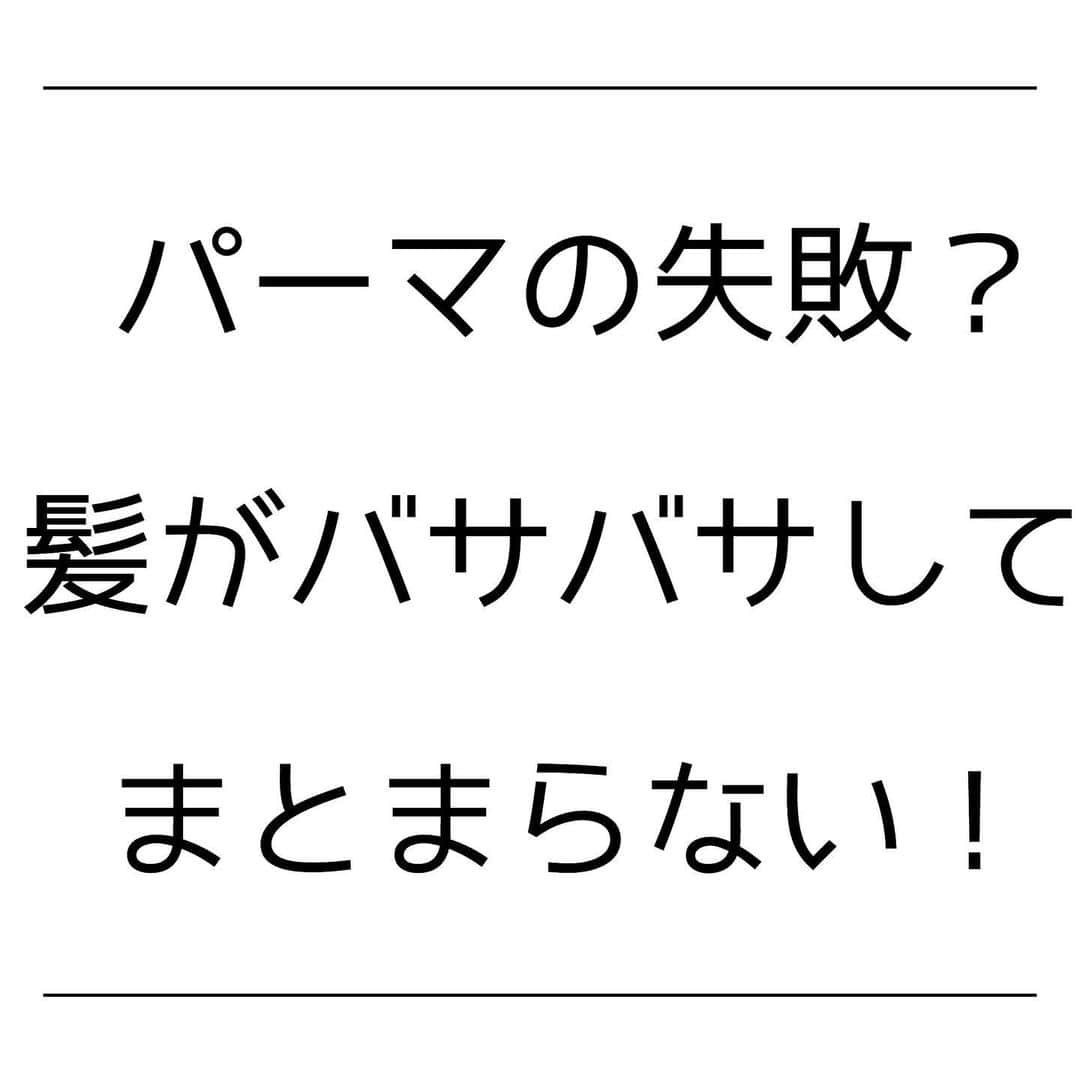 パーマの失敗？
髪がバサバサして
まとまらない！